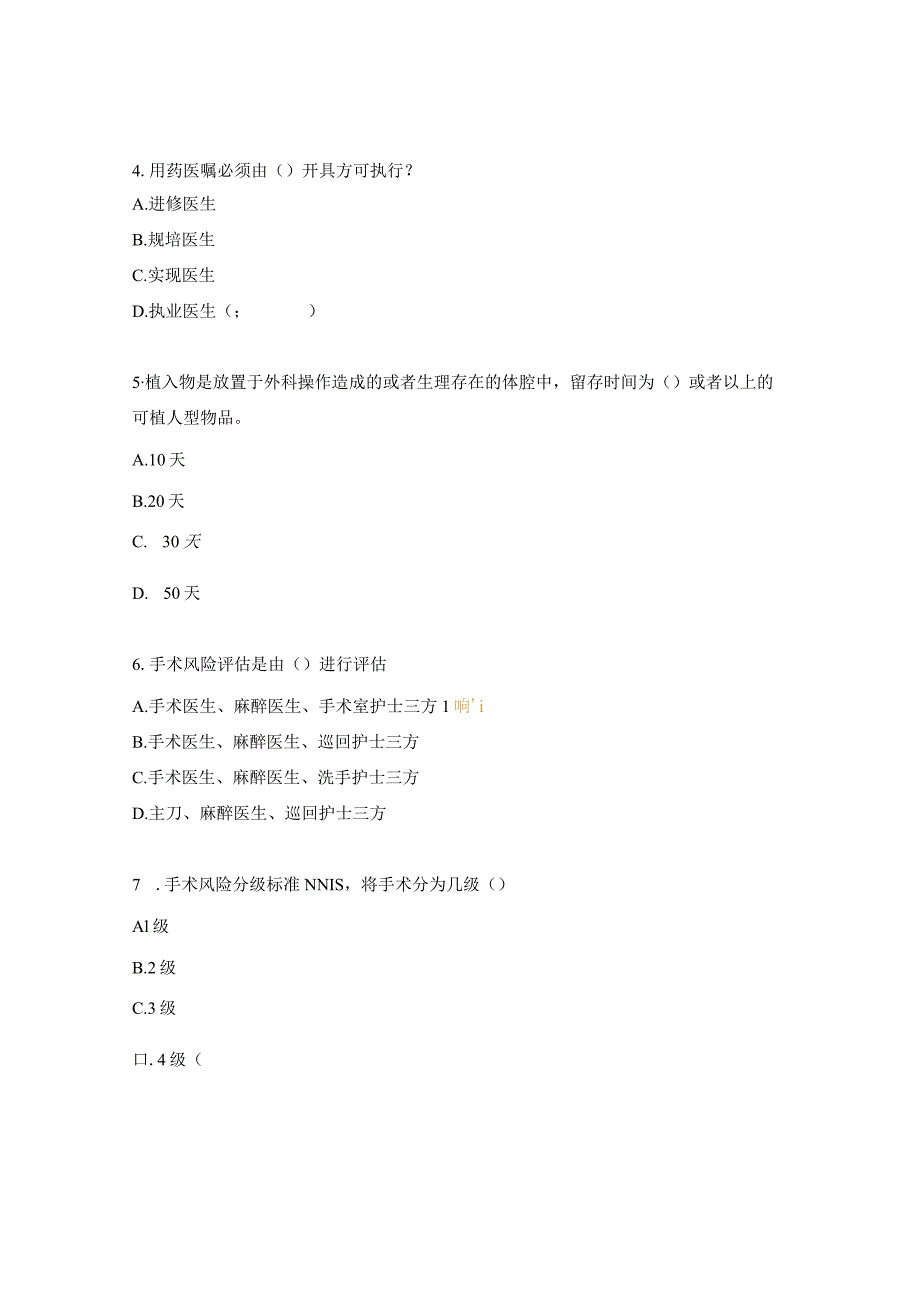 4. 用药医嘱必须由（）开具方可执行？

A.进修医生

B.规培医生

C.实现医生

D.执业医生（；　　　）

5·植入物是放置于外科操作造成的或者生理存在的体腔中，留存时间为（）或者以上的可植人型物品。

A.10 天

B.20 天

C.　30 天

D.　50 天

6. 手术风险评估是由（）进行评估

A.手术医生、麻醉医生、手术室护士三方 1 响' i

B.手术医生、麻醉医生、巡回护士三方

C.手术医生、麻醉医生、洗手护士三方

D.主刀、麻醉医生、巡回护士三方

7　. 手术风险分级标准 NNIS，将手术分为几级（）

Al 级

B.2 级

C.3 级

口. 4 级（